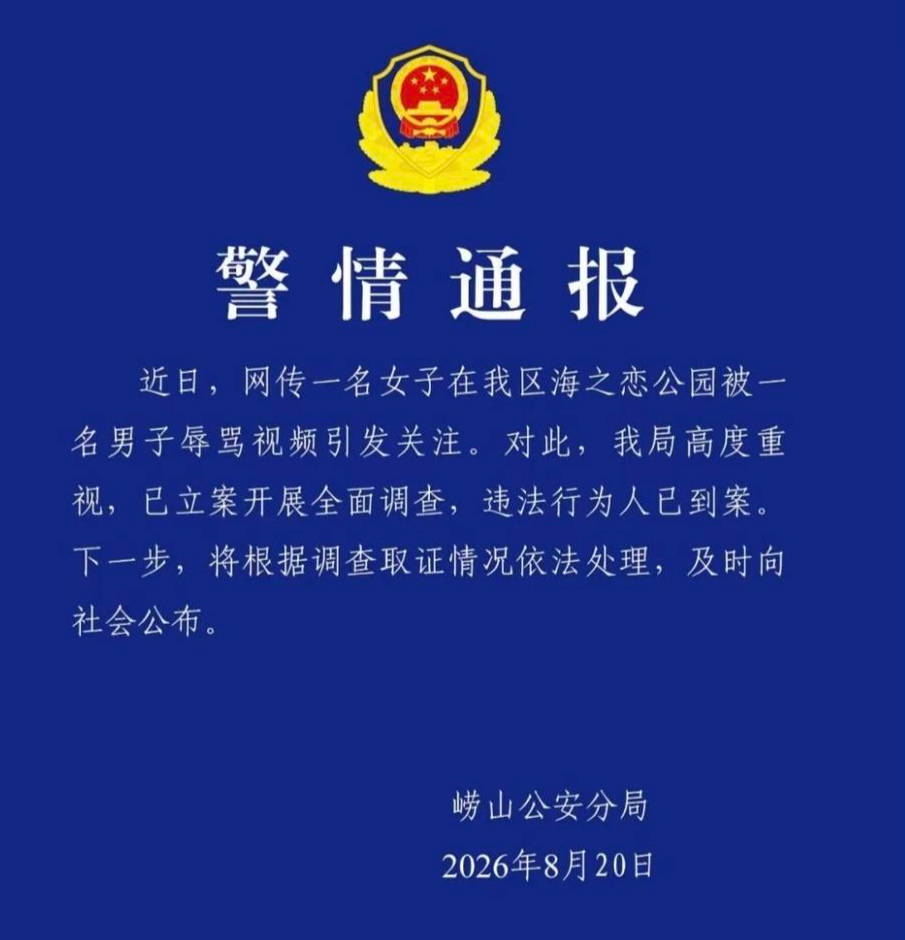 警情通报

近日，网传一名女子在我区海之恋公园被一名男子辱骂视频引发关注。对此，我局高度重视，已立案开展全面调查，违法行为人已到案。下一步，将根据调查取证情况依法处理，及时向社会公布。

崂山公安分局
2026年8月20日